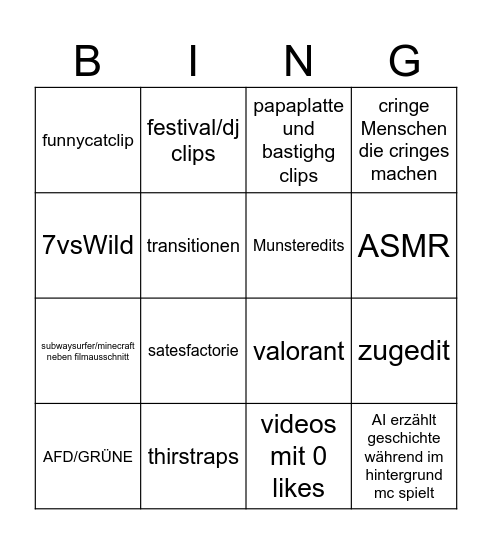 | B | I | N | G |
|---|---|---|---|
| funnycatclip | festival/dj clips | papaplatte und bastighg clips | cringe Menschen die cringes machen |
| 7vsWild | transitionen | Munsteredits | ASMR |
| subwaysurfer/minecraft neben filmausschnitt | satesfactorie | valorant | zugedit |
| AFD/GRÜNE | thirstraps | videos mit 0 likes | AI erzählt geschichte während im hintergrund mc spielt |